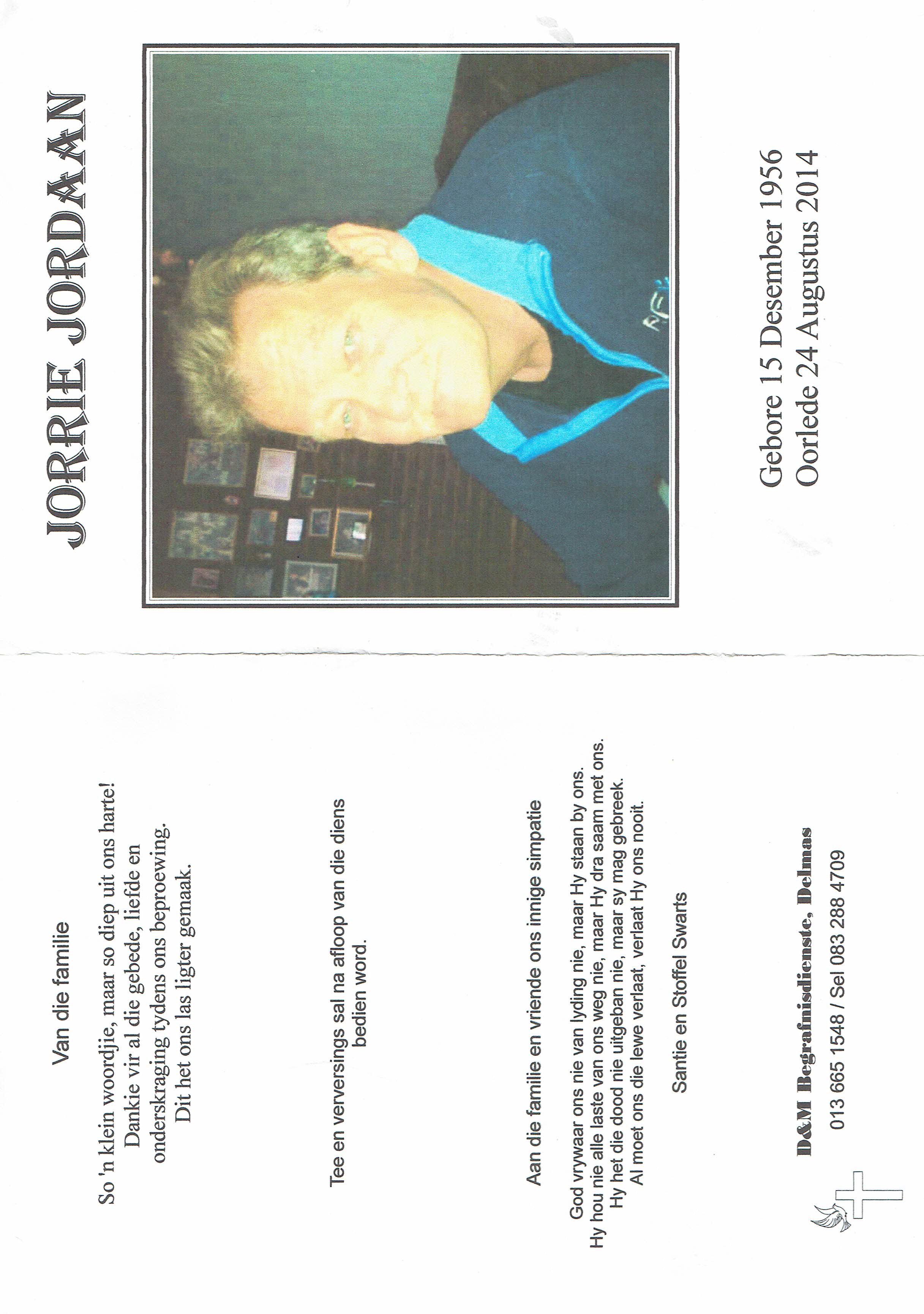 JORRIE JORDAAN

Gebore 15 Desember 1956
Oorlede 24 Augustus 2014

Van die familie

So 'n klein woordjie, maar so diep uit ons harte!
Dankie vir al die gebede, liefde en
onderskraging tydens ons beproewing.
Dit het ons las ligter gemaak.

Tee en verversings sal na afloop van die diens bedien word.

Aan die familie en vriende ons innige simpatie

God vrywaar ons nie van lyding nie, maar Hy staan by ons.
Hy hou nie alle laste van ons weg nie, maar Hy dra saam met ons.
Hy het die dood nie uitgeban nie, maar sy mag gebreek.
Al moet ons die lewe verlaat, verlaat Hy ons nooit.

Santie en Stoffel Swarts

D&M Begrafnisdienste, Delmas
013 665 1548 / Sel 083 288 4709